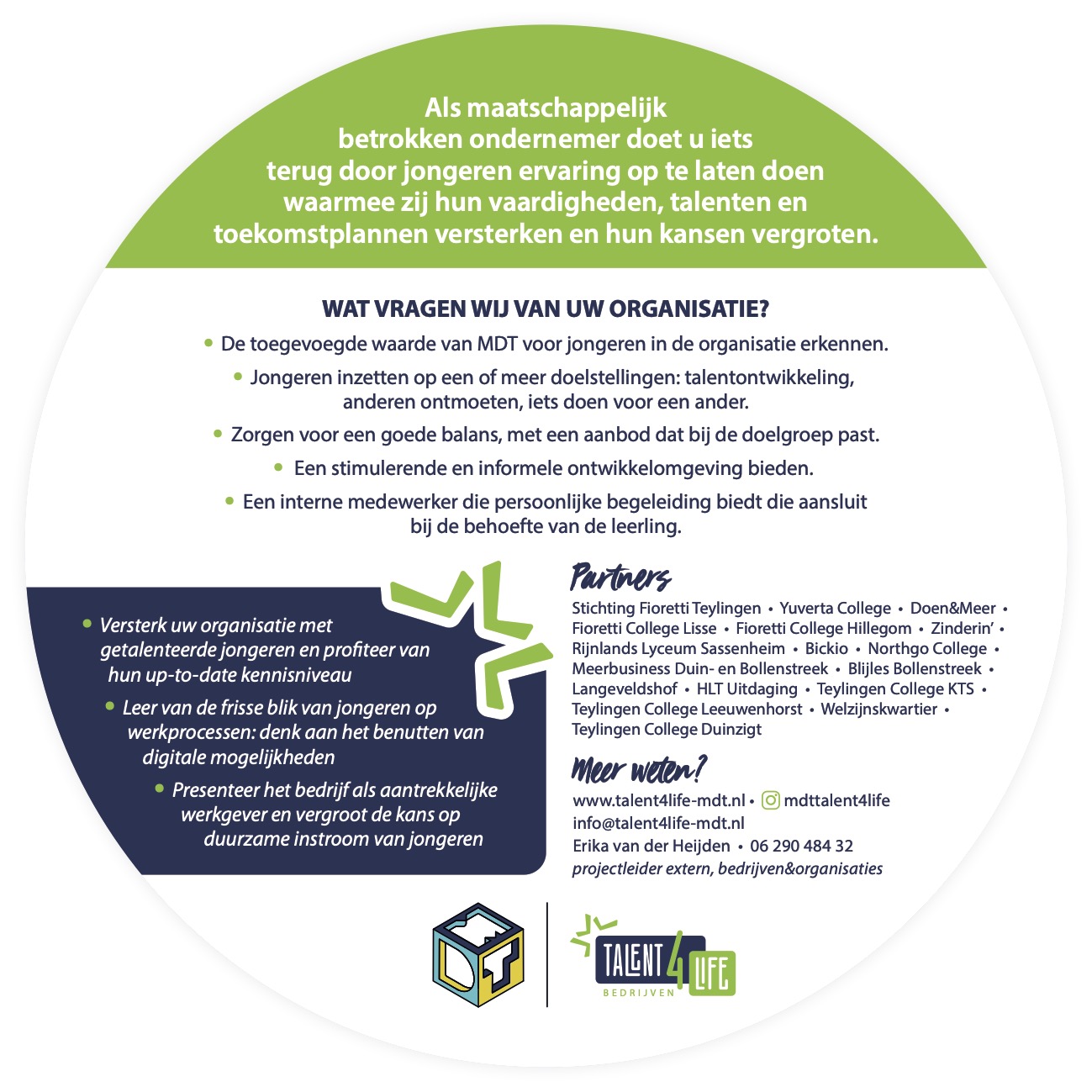 Als maatschappelijk betrokken ondernemer doet u iets terug door jongeren ervaring op te laten doen waarmee zij hun vaardigheden, talenten en toekomstplannen versterken en hun kansen vergroten.

WAT VRAGEN WIJ VAN UW ORGANISATIE?

• De toegevoegde waarde van MDT voor jongeren in de organisatie erkennen.
• Jongeren inzetten op een of meer doelstellingen: talentontwikkeling, anderen ontmoeten, iets doen voor een ander.
• Zorgen voor een goede balans, met een aanbod dat bij de doelgroep past.
• Een stimulerende en informele ontwikkelomgeving bieden.
• Een interne medewerker die persoonlijke begeleiding biedt die aansluit bij de behoefte van de leerling.

• Versterk uw organisatie met getalenteerde jongeren en profiteer van hun up-to-date kennisniveau
• Leer van de frisse blik van jongeren op werkprocessen: denk aan het benutten van digitale mogelijkheden
• Presenteer het bedrijf als aantrekkelijke werkgever en vergroot de kans op duurzame instroom van jongeren

Partners

Stichting Fioretti Teylingen • Yuverta College • Doen&Meer • Fioretti College Lisse • Fioretti College Hillegom • Zinderin' • Rijnlands Lyceum Sassenheim • Bickio • Northgo College • Meerbusiness Duin- en Bollenstreek • Blijles Bollenstreek • Langeveldshof • HLT Uitdaging • Teylingen College KTS • Teylingen College Leeuwenhorst • Welzijnskwartier • Teylingen College Duinzigt

Meer weten?

www.talent4life-mdt.nl • mdttalent4life
info@talent4life-mdt.nl
Erika van der Heijden • 06 290 484 32
projectleider extern, bedrijven&organisaties

TALENT 4 LIFE
BEDRIJVEN